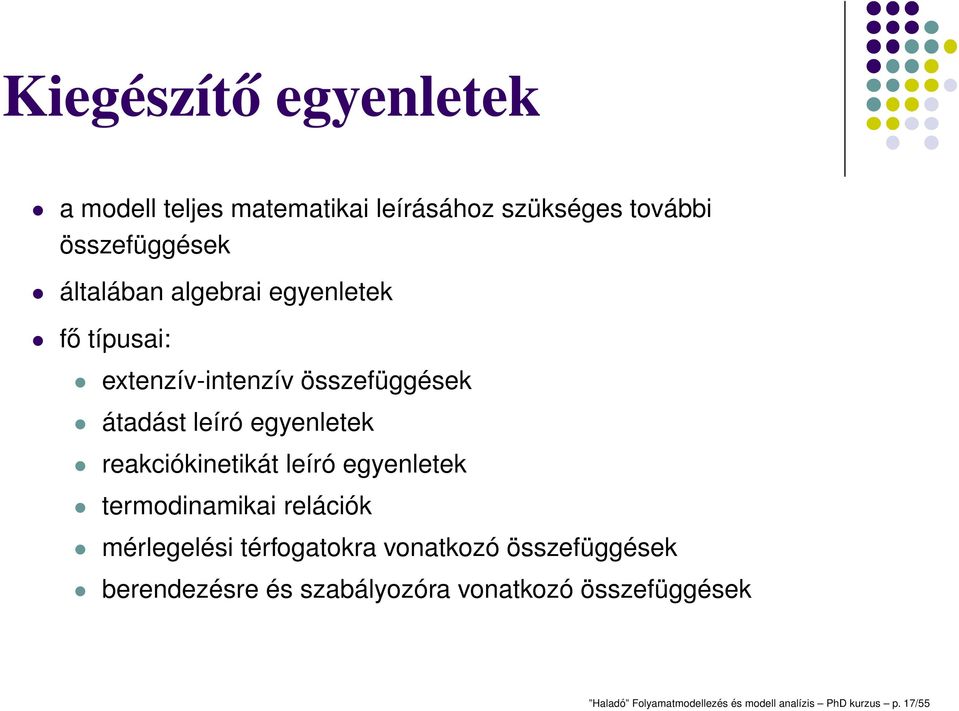 Kiegészítő egyenletek

a modell teljes matematikai leírásához szükséges további összefüggések

általában algebrai egyenletek

fő típusai:

extenzív-intenzív összefüggések

átadást leíró egyenletek

reakciókinetikát leíró egyenletek

termodinamikai relációk

mérlegelési térfogatokra vonatkozó összefüggések

berendezésre és szabályozóra vonatkozó összefüggések

"Haladó" Folyamatmodellezés és modell analízis – PhD kurzus – p. 17/55